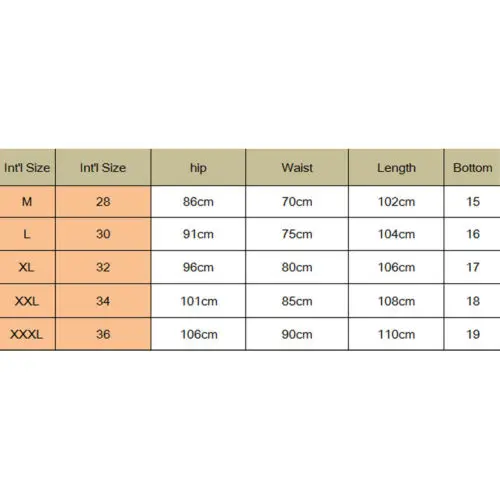 | Int'l Size | Int'l Size | hip | Waist | Length | Bottom |
|---|---|---|---|---|---|
| M | 28 | 86cm | 70cm | 102cm | 15 |
| L | 30 | 91cm | 75cm | 104cm | 16 |
| XL | 32 | 96cm | 80cm | 106cm | 17 |
| XXL | 34 | 101cm | 85cm | 108cm | 18 |
| XXXL | 36 | 106cm | 90cm | 110cm | 19 |